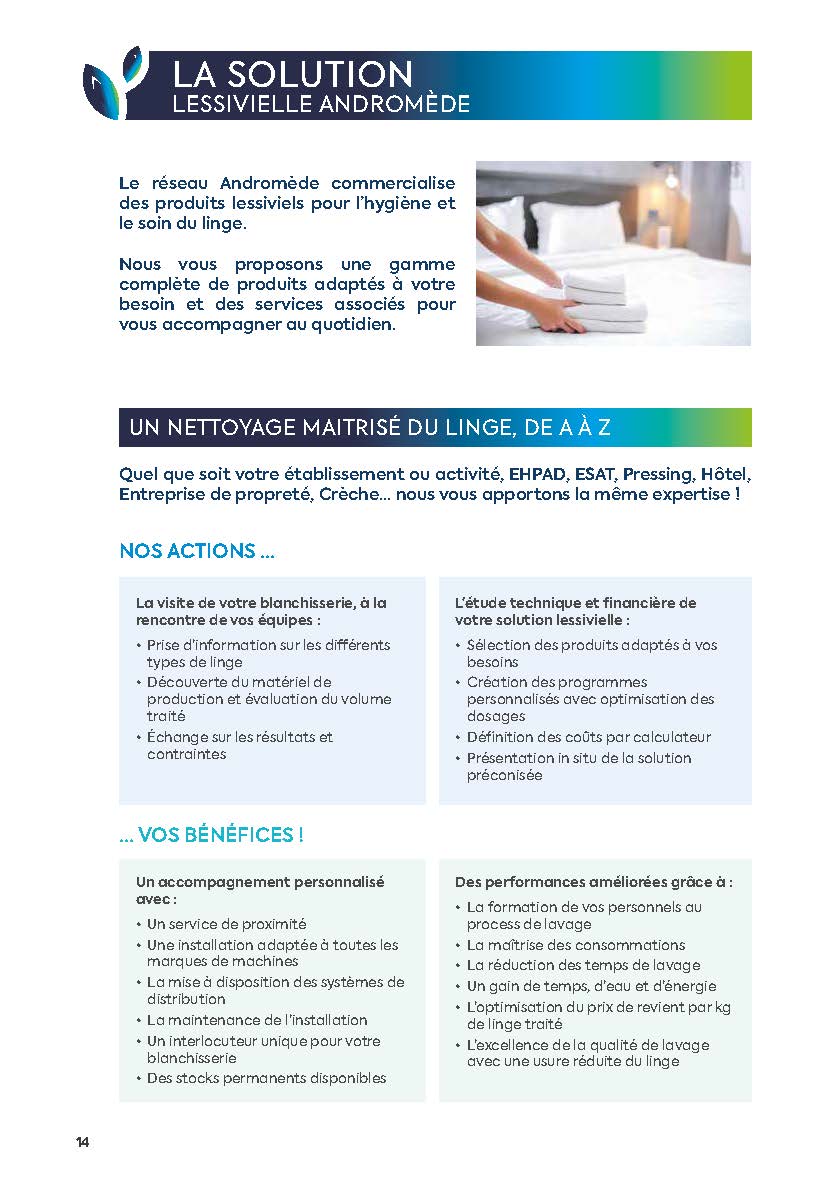 LA SOLUTION
LESSIVIELLE ANDROMÈDE

Le réseau Andromède commercialise des produits lessiviels pour l'hygiène et le soin du linge.

Nous vous proposons une gamme complète de produits adaptés à votre besoin et des services associés pour vous accompagner au quotidien.

UN NETTOYAGE MAITRISÉ DU LINGE, DE A À Z

Quel que soit votre établissement ou activité, EHPAD, ESAT, Pressing, Hôtel, Entreprise de propreté, Crèche... nous vous apportons la même expertise !

NOS ACTIONS ...

La visite de votre blanchisserie, à la rencontre de vos équipes :
• Prise d'information sur les différents types de linge
• Découverte du matériel de production et évaluation du volume traité
• Échange sur les résultats et contraintes

L'étude technique et financière de votre solution lessivielle :
• Sélection des produits adaptés à vos besoins
• Création des programmes personnalisés avec optimisation des dosages
• Définition des coûts par calculateur
• Présentation in situ de la solution préconisée

... VOS BÉNÉFICES !

Un accompagnement personnalisé avec :
• Un service de proximité
• Une installation adaptée à toutes les marques de machines
• La mise à disposition des systèmes de distribution
• La maintenance de l'installation
• Un interlocuteur unique pour votre blanchisserie
• Des stocks permanents disponibles

Des performances améliorées grâce à :
• La formation de vos personnels au process de lavage
• La maîtrise des consommations
• La réduction des temps de lavage
• Un gain de temps, d'eau et d'énergie
• L'optimisation du prix de revient par kg de linge traité
• L'excellence de la qualité de lavage avec une usure réduite du linge

14